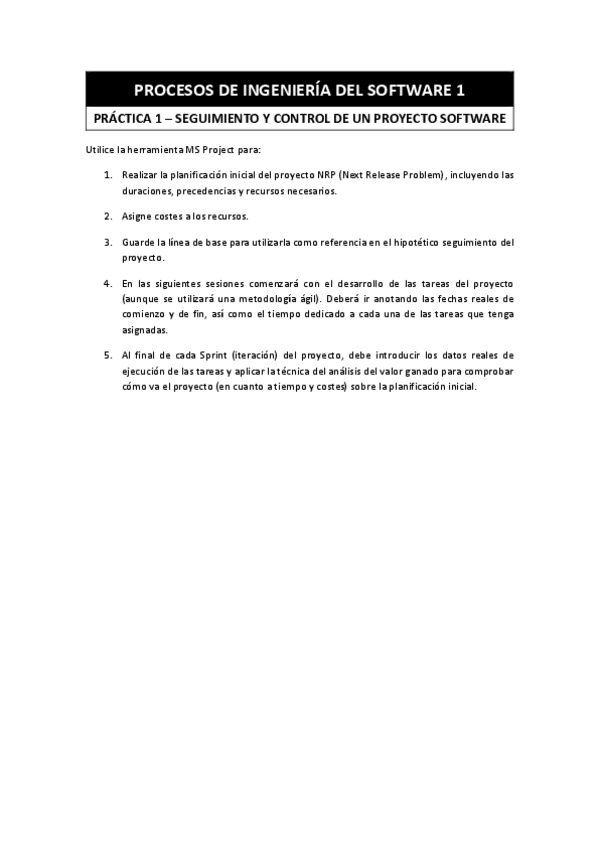 PROCESOS DE INGENIERÍA DEL SOFTWARE 1

PRÁCTICA 1 – SEGUIMIENTO Y CONTROL DE UN PROYECTO SOFTWARE

Utilice la herramienta MS Project para:

1. Realizar la planificación inicial del proyecto NRP (Next Release Problem), incluyendo las duraciones, precedencias y recursos necesarios.

2. Asigne costes a los recursos.

3. Guarde la línea de base para utilizarla como referencia en el hipotético seguimiento del proyecto.

4. En las siguientes sesiones comenzará con el desarrollo de las tareas del proyecto (aunque se utilizará una metodología ágil). Deberá ir anotando las fechas reales de comienzo y de fin, así como el tiempo dedicado a cada una de las tareas que tenga asignadas.

5. Al final de cada Sprint (iteración) del proyecto, debe introducir los datos reales de ejecución de las tareas y aplicar la técnica del análisis del valor ganado para comprobar cómo va el proyecto (en cuanto a tiempo y costes) sobre la planificación inicial.